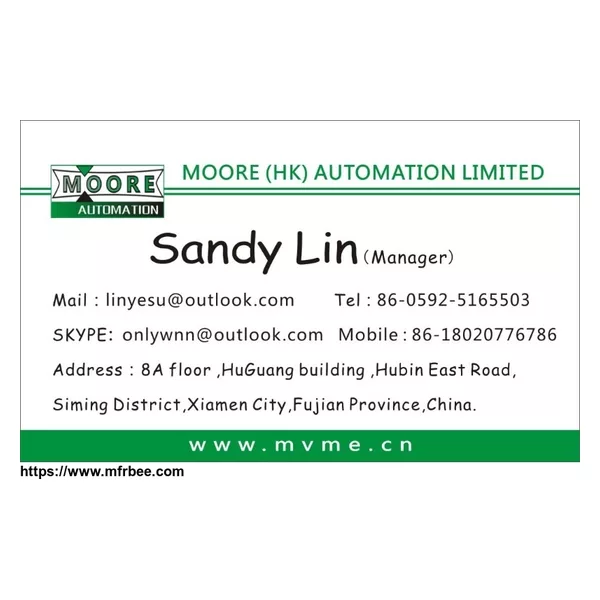 MOORE
AUTOMATION

MOORE (HK) AUTOMATION LIMITED

Sandy Lin (Manager)

Mail : linyesu@outlook.com Tel : 86-0592-5165503

SKYPE: onlywnn@outlook.com Mobile : 86-18020776786

Address : 8A floor ,HuGuang building ,Hubin East Road, Siming District,Xiamen City,Fujian Province,China.

www.mvme.cn

https://www.mfrbee.com